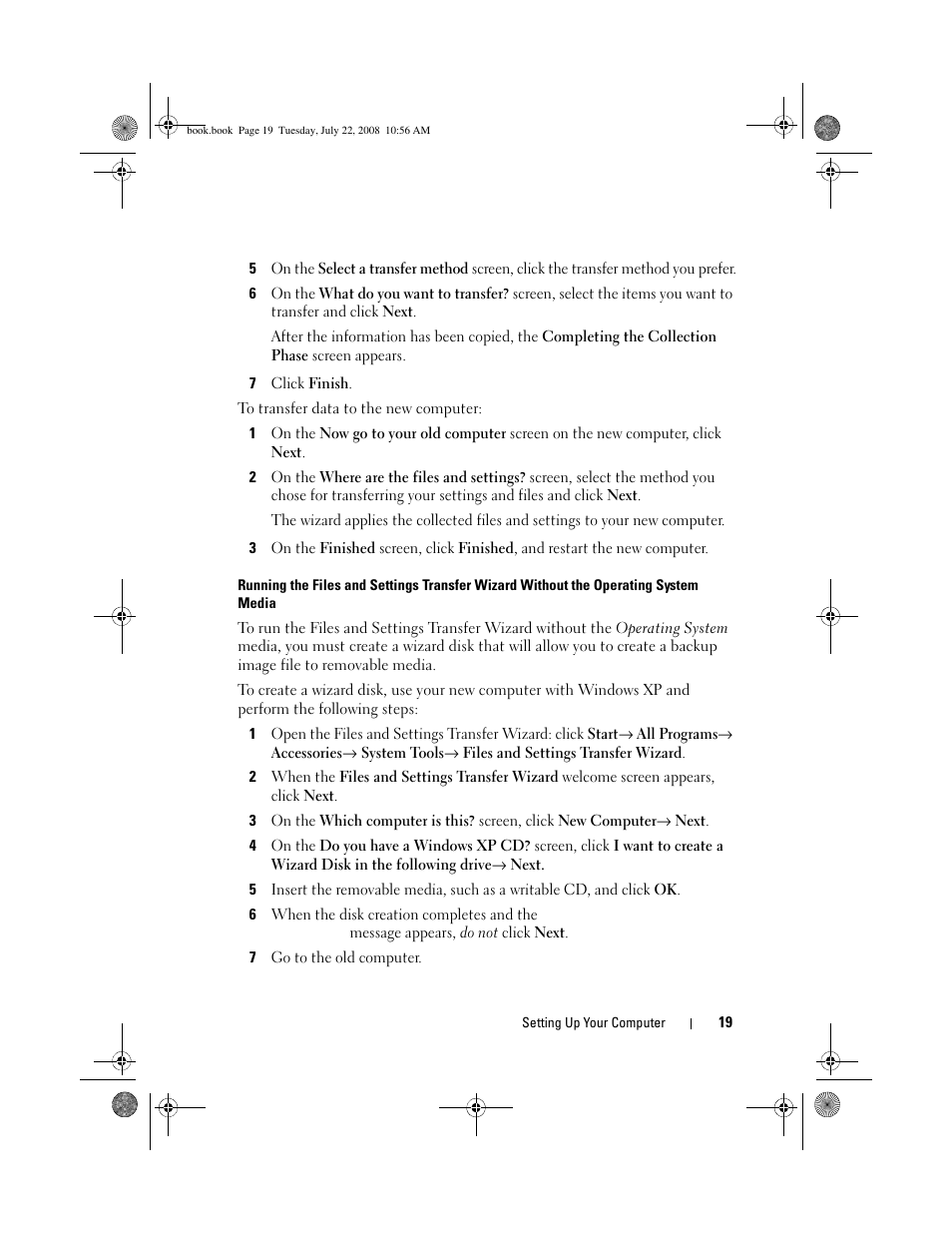 book.book Page 19 Tuesday, July 22, 2008 10:56 AM

5 On the Select a transfer method screen, click the transfer method you prefer.

6 On the What do you want to transfer? screen, select the items you want to transfer and click Next.

After the information has been copied, the Completing the Collection Phase screen appears.

7 Click Finish.

To transfer data to the new computer:

1 On the Now go to your old computer screen on the new computer, click Next.

2 On the Where are the files and settings? screen, select the method you chose for transferring your settings and files and click Next.

The wizard applies the collected files and settings to your new computer.

3 On the Finished screen, click Finished, and restart the new computer.

Running the Files and Settings Transfer Wizard Without the Operating System Media

To run the Files and Settings Transfer Wizard without the Operating System media, you must create a wizard disk that will allow you to create a backup image file to removable media.

To create a wizard disk, use your new computer with Windows XP and perform the following steps:

1 Open the Files and Settings Transfer Wizard: click Start→ All Programs→ Accessories→ System Tools→ Files and Settings Transfer Wizard.

2 When the Files and Settings Transfer Wizard welcome screen appears, click Next.

3 On the Which computer is this? screen, click New Computer→ Next.

4 On the Do you have a Windows XP CD? screen, click I want to create a Wizard Disk in the following drive→ Next.

5 Insert the removable media, such as a writable CD, and click OK.

6 When the disk creation completes and the message appears, do not click Next.

7 Go to the old computer.

Setting Up Your Computer | 19